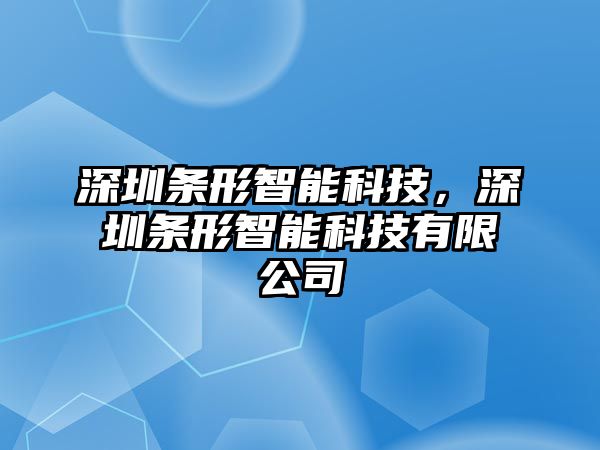 深圳条形智能科技，深圳条形智能科技有限公司